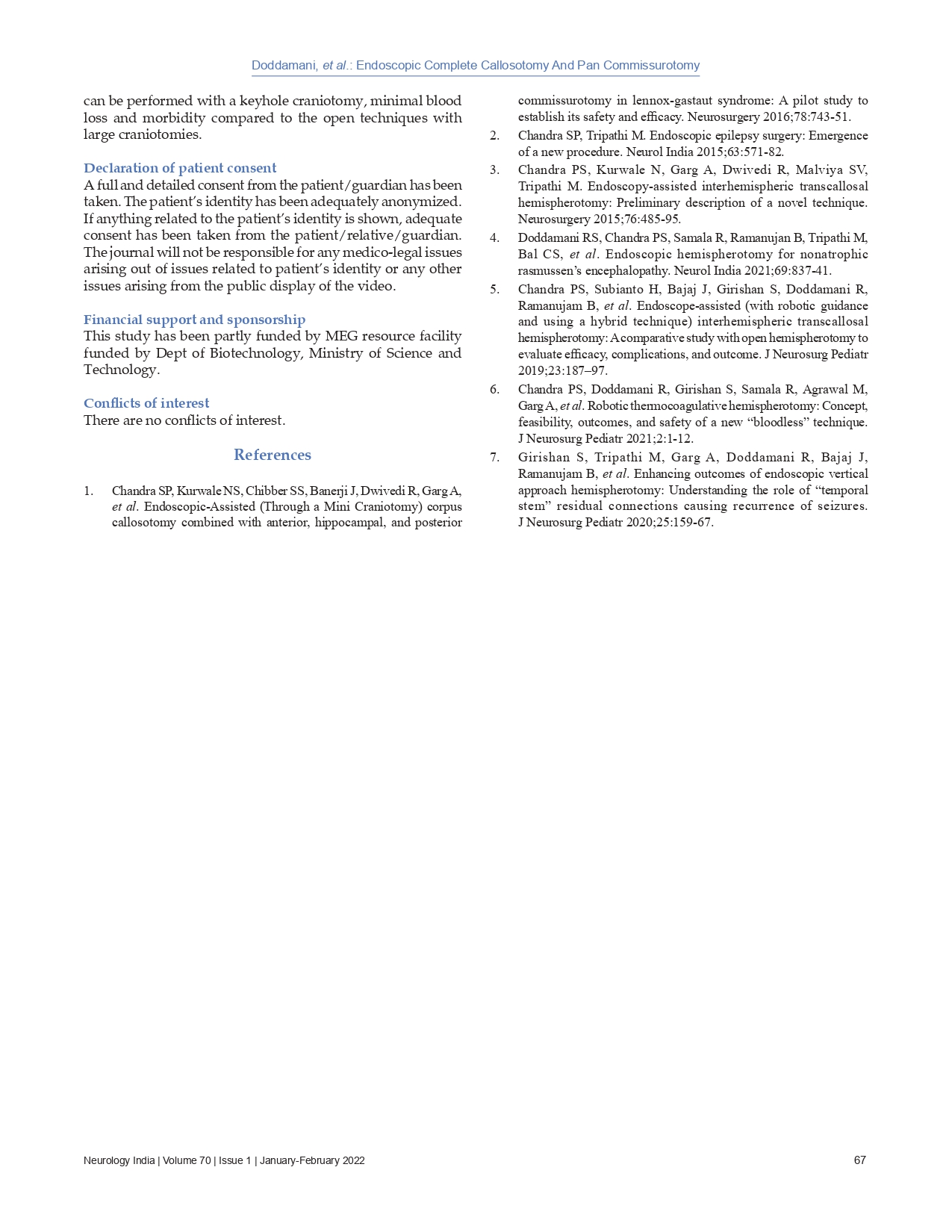 Doddamani, et al.: Endoscopic Complete Callosotomy And Pan Commissurotomy

can be performed with a keyhole craniotomy, minimal blood loss and morbidity compared to the open techniques with large craniotomies.

Declaration of patient consent

A full and detailed consent from the patient/guardian has been taken. The patient's identity has been adequately anonymized. If anything related to the patient's identity is shown, adequate consent has been taken from the patient/relative/guardian. The journal will not be responsible for any medico-legal issues arising out of issues related to patient's identity or any other issues arising from the public display of the video.

Financial support and sponsorship

This study has been partly funded by MEG resource facility funded by Dept of Biotechnology, Ministry of Science and Technology.

Conflicts of interest

There are no conflicts of interest.

References

1. Chandra SP, Kurwale NS, Chibber SS, Banerji J, Dwivedi R, Garg A, et al. Endoscopic-Assisted (Through a Mini Craniotomy) corpus callosotomy combined with anterior, hippocampal, and posterior commissurotomy in lennox-gastaut syndrome: A pilot study to establish its safety and efficacy. Neurosurgery 2016;78:743-51.

2. Chandra SP, Tripathi M. Endoscopic epilepsy surgery: Emergence of a new procedure. Neurol India 2015;63:571-82.

3. Chandra PS, Kurwale N, Garg A, Dwivedi R, Malviya SV, Tripathi M. Endoscopy-assisted interhemispheric transcallosal hemispherotomy: Preliminary description of a novel technique. Neurosurgery 2015;76:485-95.

4. Doddamani RS, Chandra PS, Samala R, Ramanujan B, Tripathi M, Bal CS, et al. Endoscopic hemispherotomy for nonatrophic rasmussen's encephalopathy. Neurol India 2021;69:837-41.

5. Chandra PS, Subianto H, Bajaj J, Girishan S, Doddamani R, Ramanujam B, et al. Endoscope-assisted (with robotic guidance and using a hybrid technique) interhemispheric transcallosal hemispherotomy: A comparative study with open hemispherotomy to evaluate efficacy, complications, and outcome. J Neurosurg Pediatr 2019;23:187–97.

6. Chandra PS, Doddamani R, Girishan S, Samala R, Agrawal M, Garg A, et al. Robotic thermocoagulative hemispherotomy: Concept, feasibility, outcomes, and safety of a new "bloodless" technique. J Neurosurg Pediatr 2021;2:1-12.

7. Girishan S, Tripathi M, Garg A, Doddamani R, Bajaj J, Ramanujam B, et al. Enhancing outcomes of endoscopic vertical approach hemispherotomy: Understanding the role of "temporal stem" residual connections causing recurrence of seizures. J Neurosurg Pediatr 2020;25:159-67.

Neurology India | Volume 70 | Issue 1 | January-February 2022

67